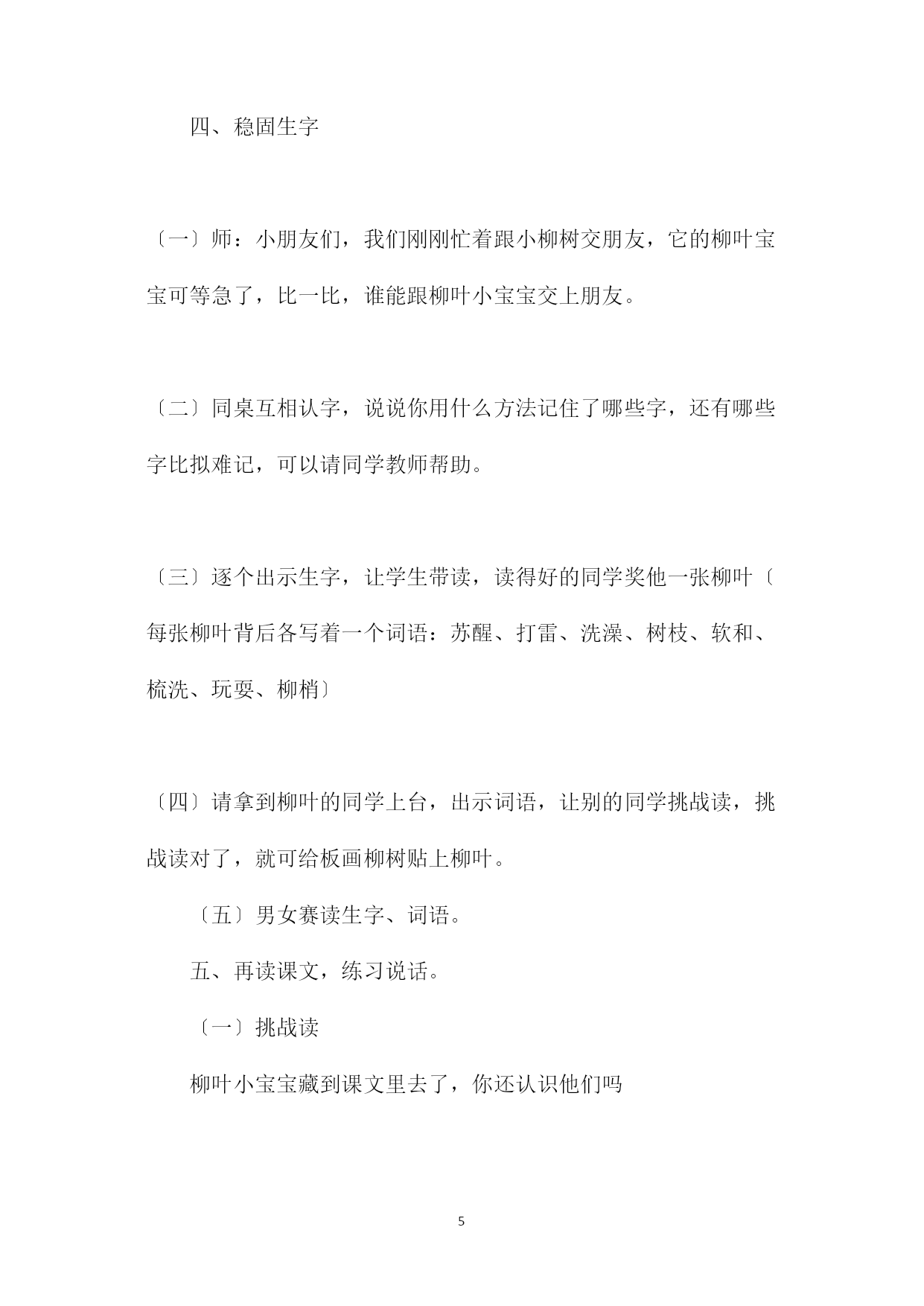 四、稳固生字

〔一〕师：小朋友们，我们刚刚忙着跟小柳树交朋友，它的柳叶宝宝可等急了，比一比，谁能跟柳叶小宝宝交上朋友。

〔二〕同桌互相认字，说说你用什么方法记住了哪些字，还有哪些字比拟难记，可以请同学教师帮助。

〔三〕逐个出示生字，让学生带读，读得好的同学奖他一张柳叶〔每张柳叶背后各写着一个词语：苏醒、打雷、洗澡、树枝、软和、梳洗、玩耍、柳梢〕

〔四〕请拿到柳叶的同学上台，出示词语，让别的同学挑战读，挑战读对了，就可给板画柳树贴上柳叶。

〔五〕男女赛读生字、词语。

五、再读课文，练习说话。

〔一〕挑战读

柳叶小宝宝藏到课文里去了，你还认识他们吗

5